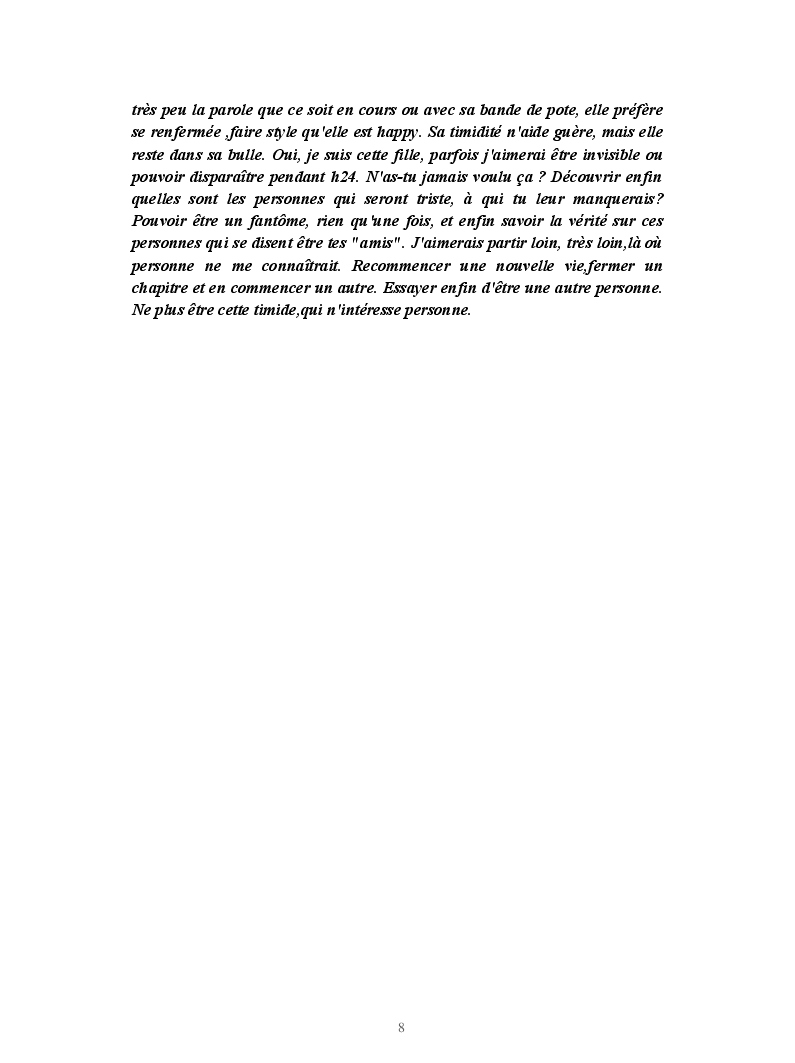 très peu la parole que ce soit en cours ou avec sa bande de pote, elle préfère se renfermée ,faire style qu'elle est happy. Sa timidité n'aide guère, mais elle reste dans sa bulle. Oui, je suis cette fille, parfois j'aimerai être invisible ou pouvoir disparaître pendant h24. N'as-tu jamais voulu ça ? Découvrir enfin quelles sont les personnes qui seront triste, à qui tu leur manquerais? Pouvoir être un fantôme, rien qu'une fois, et enfin savoir la vérité sur ces personnes qui se disent être tes "amis". J'aimerais partir loin, très loin,là où personne ne me connaîtrait. Recommencer une nouvelle vie,fermer un chapitre et en commencer un autre. Essayer enfin d'être une autre personne. Ne plus être cette timide,qui n'intéresse personne.

8